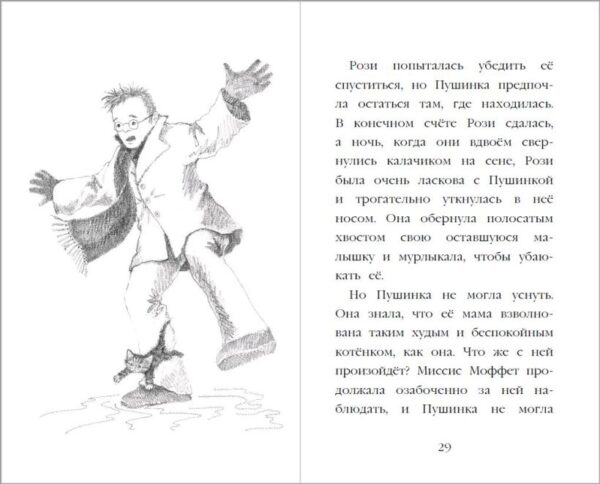 Рози попыталась убедить её спуститься, но Пушинка предпочла остаться там, где находилась. В конечном счёте Рози сдалась, а ночь, когда они вдвоём свернулись калачиком на сене, Рози была очень ласкова с Пушинкой и трогательно уткнулась в неё носом. Она обернула полосатым хвостом свою оставшуюся малышку и мурлыкала, чтобы убаюкать её.

Но Пушинка не могла уснуть. Она знала, что её мама взволнована таким худым и беспокойным котёнком, как она. Что же с ней произойдёт? Миссис Моффет продолжала озабоченно за ней наблюдать, и Пушинка не могла

29